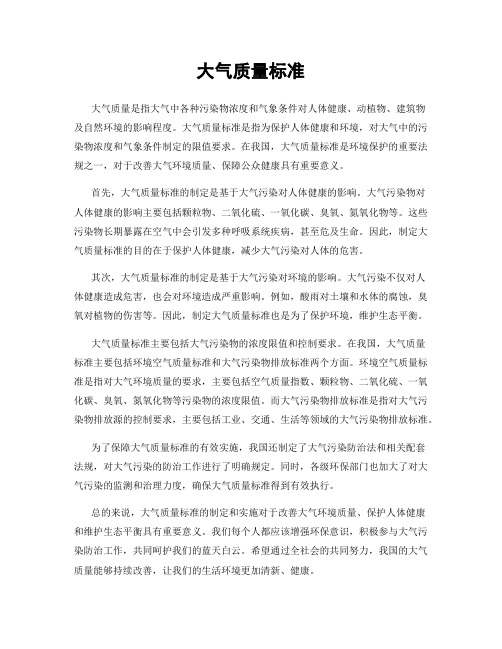 大气质量标准

大气质量是指大气中各种污染物浓度和气象条件对人体健康、动植物、建筑物及自然环境的影响程度。大气质量标准是指为保护人体健康和环境，对大气中的污染物浓度和气象条件制定的限值要求。在我国，大气质量标准是环境保护的重要法规之一，对于改善大气环境质量、保障公众健康具有重要意义。

首先，大气质量标准的制定是基于大气污染对人体健康的影响。大气污染物对人体健康的影响主要包括颗粒物、二氧化硫、一氧化碳、臭氧、氮氧化物等。这些污染物长期暴露在空气中会引发多种呼吸系统疾病，甚至危及生命。因此，制定大气质量标准的目的在于保护人体健康，减少大气污染对人体的危害。

其次，大气质量标准的制定是基于大气污染对环境的影响。大气污染不仅对人体健康造成危害，也会对环境造成严重影响。例如，酸雨对土壤和水体的腐蚀，臭氧对植物的伤害等。因此，制定大气质量标准也是为了保护环境，维护生态平衡。

大气质量标准主要包括大气污染物的浓度限值和控制要求。在我国，大气质量标准主要包括环境空气质量标准和大气污染物排放标准两个方面。环境空气质量标准是指对大气环境质量的要求，主要包括空气质量指数、颗粒物、二氧化硫、一氧化碳、臭氧、氮氧化物等污染物的浓度限值。而大气污染物排放标准是指对大气污染物排放源的控制要求，主要包括工业、交通、生活等领域的大气污染物排放标准。

为了保障大气质量标准的有效实施，我国还制定了大气污染防治法和相关配套法规，对大气污染的防治工作进行了明确规定。同时，各级环保部门也加大了对大气污染的监测和治理力度，确保大气质量标准得到有效执行。

总的来说，大气质量标准的制定和实施对于改善大气环境质量、保护人体健康和维护生态平衡具有重要意义。我们每个人都应该增强环保意识，积极参与大气污染防治工作，共同呵护我们的蓝天白云。希望通过全社会的共同努力，我国的大气质量能够持续改善，让我们的生活环境更加清新、健康。